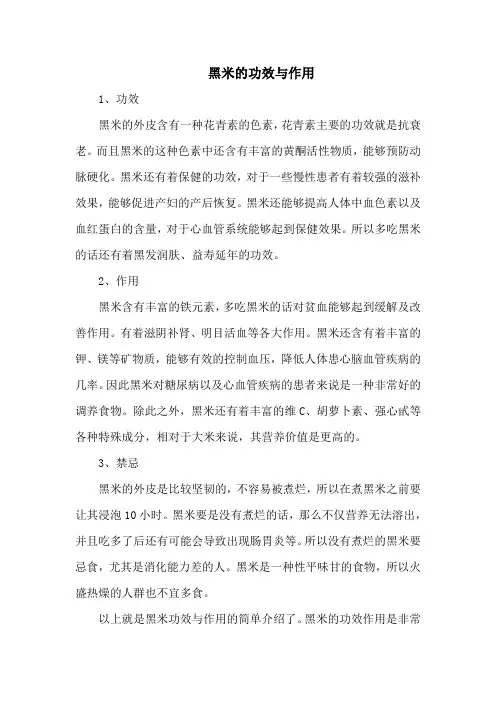 黑米的功效与作用

1、功效

黑米的外皮含有一种花青素的色素，花青素主要的功效就是抗衰老。而且黑米的这种色素中还含有丰富的黄酮活性物质，能够预防动脉硬化。黑米还有着保健的功效，对于一些慢性患者有着较强的滋补效果，能够促进产妇的产后恢复。黑米还能够提高人体中血色素以及血红蛋白的含量，对于心血管系统能够起到保健效果。所以多吃黑米的话还有着黑发润肤、益寿延年的功效。

2、作用

黑米含有丰富的铁元素，多吃黑米的话对贫血能够起到缓解及改善作用。有着滋阴补肾、明目活血等各大作用。黑米还含有着丰富的钾、镁等矿物质，能够有效的控制血压，降低人体患心脑血管疾病的几率。因此黑米对糖尿病以及心血管疾病的患者来说是一种非常好的调养食物。除此之外，黑米还有着丰富的维C、胡萝卜素、强心甙等各种特殊成分，相对于大米来说，其营养价值是更高的。

3、禁忌

黑米的外皮是比较坚韧的，不容易被煮烂，所以在煮黑米之前要让其浸泡10小时。黑米要是没有煮烂的话，那么不仅营养无法溶出，并且吃多了后还有可能会导致出现肠胃炎等。所以没有煮烂的黑米要忌食，尤其是消化能力差的人。黑米是一种性平味甘的食物，所以火盛热燥的人群也不宜多食。

以上就是黑米功效与作用的简单介绍了。黑米的功效作用是非常